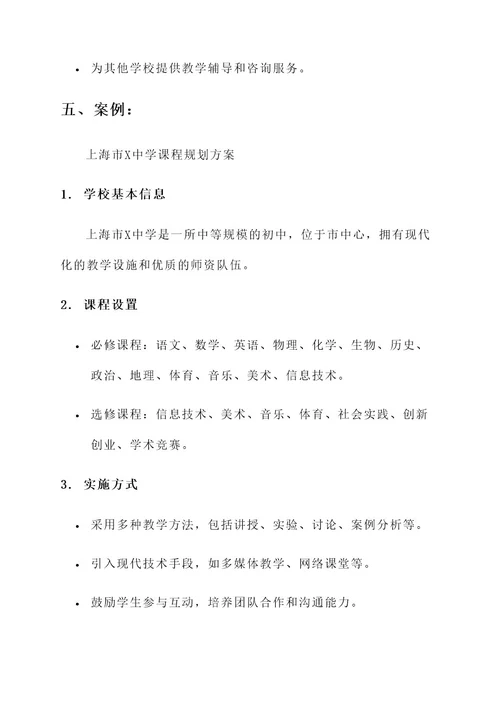 • 为其他学校提供教学辅导和咨询服务。

五、案例:

上海市X中学课程规划方案

1. 学校基本信息

上海市X中学是一所中等规模的初中，位于市中心，拥有现代化的教学设施和优质的师资队伍。

2. 课程设置

• 必修课程：语文、数学、英语、物理、化学、生物、历史、政治、地理、体育、音乐、美术、信息技术。

• 选修课程：信息技术、美术、音乐、体育、社会实践、创新创业、学术竞赛。

3. 实施方式

• 采用多种教学方法，包括讲授、实验、讨论、案例分析等。

• 引入现代技术手段，如多媒体教学、网络课堂等。

• 鼓励学生参与互动，培养团队合作和沟通能力。